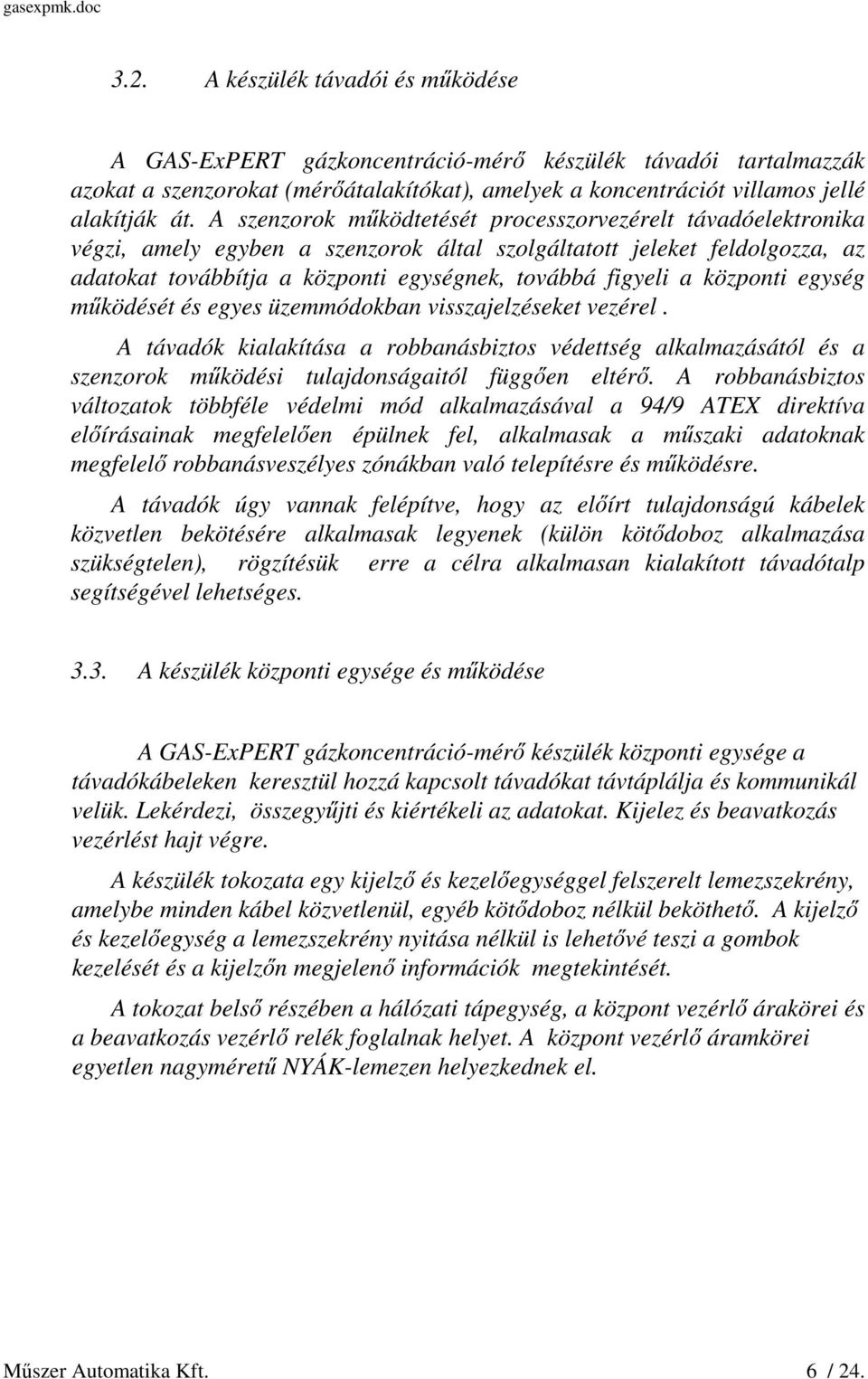 gasexpmk.doc

3.2. A készülék távadói és működése

A GAS-ExPERT gázkoncentráció-mérő készülék távadói tartalmazzák azokat a szenzorokat (mérőátalakítókat), amelyek a koncentrációt villamos jellé alakítják át. A szenzorok működtetését processzorvezérelt távadóelektronika végzi, amely egyben a szenzorok által szolgáltatott jeleket feldolgozza, az adatokat továbbítja a központi egységnek, továbbá figyeli a központi egység működését és egyes üzemmódokban visszajelzéseket vezérel .

A távadók kialakítása a robbanásbiztos védettség alkalmazásától és a szenzorok működési tulajdonságaitól függően eltérő. A robbanásbiztos változatok többféle védelmi mód alkalmazásával a 94/9 ATEX direktíva előírásainak megfelelően épülnek fel, alkalmasak a műszaki adatoknak megfelelő robbanásveszélyes zónákban való telepítésre és működésre.

A távadók úgy vannak felépítve, hogy az előírt tulajdonságú kábelek közvetlen bekötésére alkalmasak legyenek (külön kötődoboz alkalmazása szükségtelen), rögzítésük erre a célra alkalmasan kialakított távadótalp segítségével lehetséges.

3.3. A készülék központi egysége és működése

A GAS-ExPERT gázkoncentráció-mérő készülék központi egysége a távadókábeleken keresztül hozzá kapcsolt távadókat távtáplálja és kommunikál velük. Lekérdezi, összegyűjti és kiértékeli az adatokat. Kijelez és beavatkozás vezérlést hajt végre.

A készülék tokozata egy kijelző és kezelőegységgel felszerelt lemezszekrény, amelybe minden kábel közvetlenül, egyéb kötődoboz nélkül beköthető. A kijelző és kezelőegység a lemezszekrény nyitása nélkül is lehetővé teszi a gombok kezelését és a kijelzőn megjelenő információk megtekintését.

A tokozat belső részében a hálózati tápegység, a központ vezérlő árakörei és a beavatkozás vezérlő relék foglalnak helyet. A központ vezérlő áramkörei egyetlen nagyméretű NYÁK-lemezen helyezkednek el.

Műszer Automatika Kft. 6 / 24.